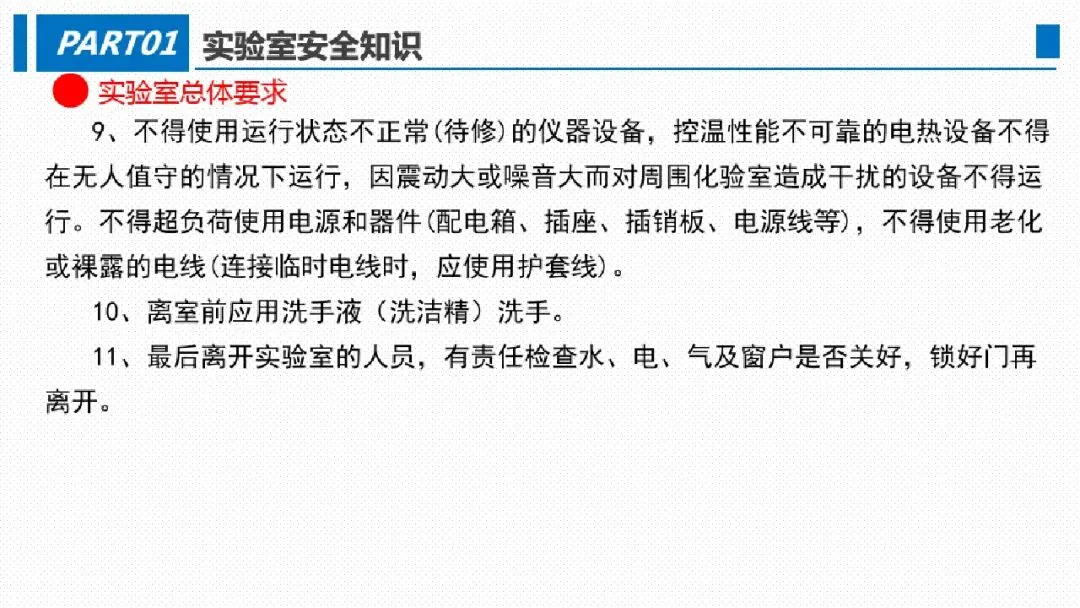 PART01 实验室安全知识

实验室总体要求

9、不得使用运行状态不正常(待修)的仪器设备，控温性能不可靠的电热设备不得在无人值守的情况下运行，因震动大或噪音大而对周围化验室造成干扰的设备不得运行。不得超负荷使用电源和器件(配电箱、插座、插销板、电源线等)，不得使用老化或裸露的电线(连接临时电线时，应使用护套线)。

10、离室前应用洗手液（洗洁精）洗手。

11、最后离开实验室的人员，有责任检查水、电、气及窗户是否关好，锁好门再离开。